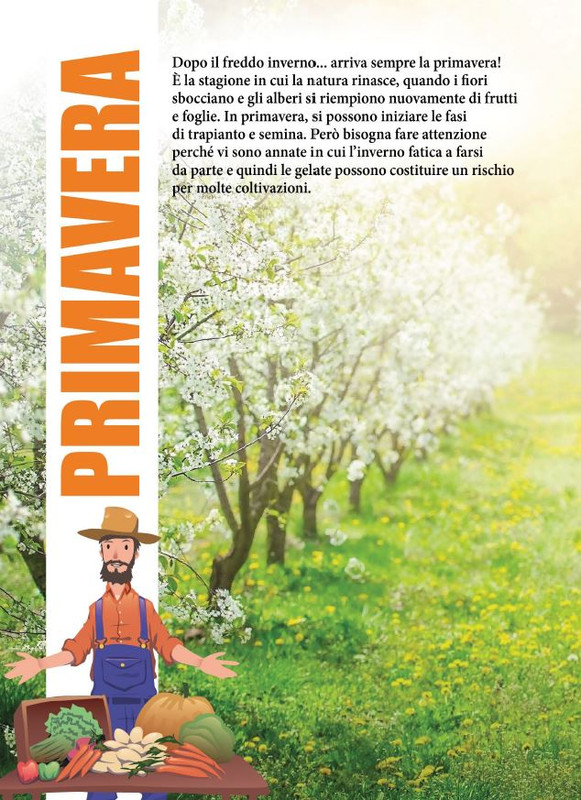 PRIMAVERA

Dopo il freddo inverno... arriva sempre la primavera! È la stagione in cui la natura rinasce, quando i fiori sbocciano e gli alberi si riempiono nuovamente di frutti e foglie. In primavera, si possono iniziare le fasi di trapianto e semina. Però bisogna fare attenzione perché vi sono annate in cui l'inverno fatica a farsi da parte e quindi le gelate possono costituire un rischio per molte coltivazioni.